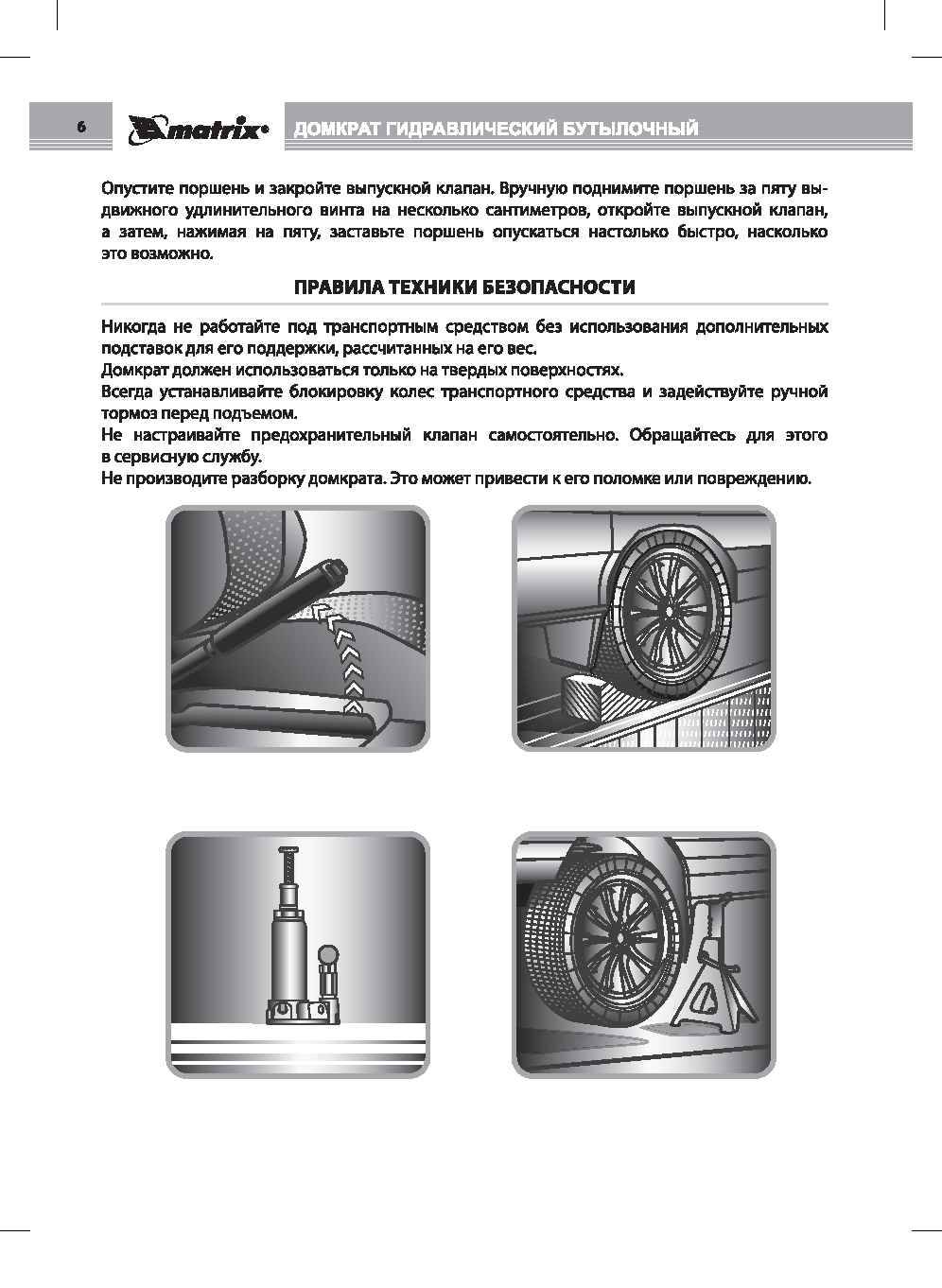 6 matrix ДОМКРАТ ГИДРАВЛИЧЕСКИЙ БУТЫЛОЧНЫЙ

Опустите поршень и закройте выпускной клапан. Вручную поднимите поршень за пяту выдвижного удлинительного винта на несколько сантиметров, откройте выпускной клапан, а затем, нажимая на пяту, заставьте поршень опускаться настолько быстро, насколько это возможно.

ПРАВИЛА ТЕХНИКИ БЕЗОПАСНОСТИ

Никогда не работайте под транспортным средством без использования дополнительных подставок для его поддержки, рассчитанных на его вес.
Домкрат должен использоваться только на твердых поверхностях.
Всегда устанавливайте блокировку колес транспортного средства и задействуйте ручной тормоз перед подъемом.
Не настраивайте предохранительный клапан самостоятельно. Обращайтесь для этого в сервисную службу.
Не производите разборку домкрата. Это может привести к его поломке или повреждению.